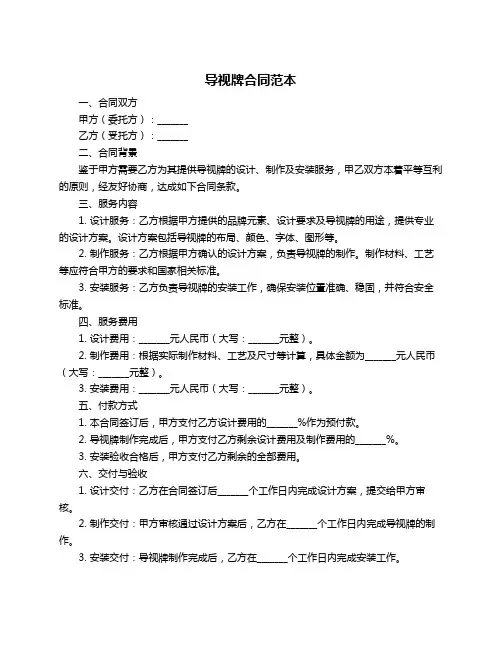 导视牌合同范本

一、合同双方

甲方（委托方）：______

乙方（受托方）：______

二、合同背景

鉴于甲方需要乙方为其提供导视牌的设计、制作及安装服务，甲乙双方本着平等互利的原则，经友好协商，达成如下合同条款。

三、服务内容

1. 设计服务：乙方根据甲方提供的品牌元素、设计要求及导视牌的用途，提供专业的设计方案。设计方案包括导视牌的布局、颜色、字体、图形等。

2. 制作服务：乙方根据甲方确认的设计方案，负责导视牌的制作。制作材料、工艺等应符合甲方的要求和国家相关标准。

3. 安装服务：乙方负责导视牌的安装工作，确保安装位置准确、稳固，并符合安全标准。

四、服务费用

1. 设计费用：______元人民币（大写：______元整）。

2. 制作费用：根据实际制作材料、工艺及尺寸等计算，具体金额为______元人民币（大写：______元整）。

3. 安装费用：______元人民币（大写：______元整）。

五、付款方式

1. 本合同签订后，甲方支付乙方设计费用的______%作为预付款。

2. 导视牌制作完成后，甲方支付乙方剩余设计费用及制作费用的______%。

3. 安装验收合格后，甲方支付乙方剩余的全部费用。

六、交付与验收

1. 设计交付：乙方在合同签订后______个工作日内完成设计方案，提交给甲方审核。

2. 制作交付：甲方审核通过设计方案后，乙方在______个工作日内完成导视牌的制作。

3. 安装交付：导视牌制作完成后，乙方在______个工作日内完成安装工作。